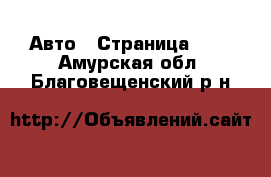 Авто   Страница
Амурская обл
Благовещенский р н

http://Объявлений.сайт